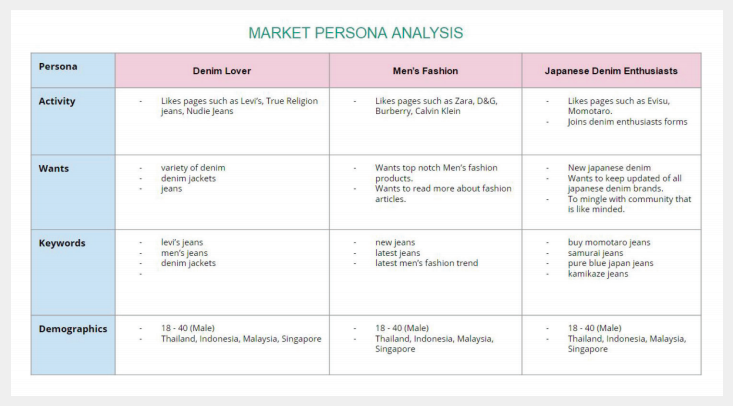 MARKET PERSONA ANALYSIS

| Persona | Denim Lover | Men's Fashion | Japanese Denim Enthusiasts |
|---|---|---|---|
| Activity | - Likes pages such as Levi's, True Religion jeans, Nudie Jeans | - Likes pages such as Zara, D&G, Burberry, Calvin Klein | - Likes pages such as Evisu, Momotaro. - Joins denim enthusiasts forms |
| Wants | - variety of denim - denim jackets - jeans | - Wants top notch Men's fashion products. - Wants to read more about fashion articles. | - New japanese denim - Wants to keep updated of all japanese denim brands. - To mingle with community that is like minded. |
| Keywords | - levi's jeans - men's jeans - denim jackets - | - new jeans - latest jeans - latest men's fashion trend | - buy momotaro jeans - samurai jeans - pure blue japan jeans - kamikaze jeans |
| Demographics | - 18 - 40 (Male) - Thailand, Indonesia, Malaysia, Singapore | - 18 - 40 (Male) - Thailand, Indonesia, Malaysia, Singapore | - 18 - 40 (Male) - Thailand, Indonesia, Malaysia, Singapore |